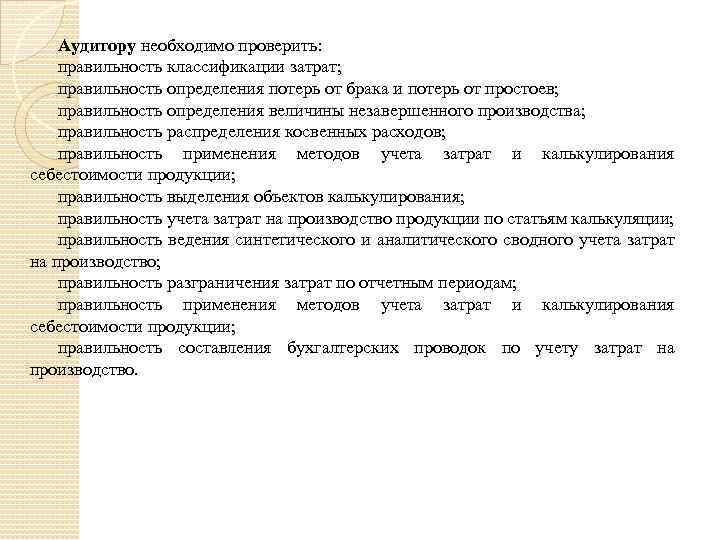 Аудитору необходимо проверить:
правильность классификации затрат;
правильность определения потерь от брака и потерь от простоев;
правильность определения величины незавершенного производства;
правильность распределения косвенных расходов;
правильность применения методов учета затрат и калькулирования себестоимости продукции;
правильность выделения объектов калькулирования;
правильность учета затрат на производство продукции по статьям калькуляции;
правильность ведения синтетического и аналитического сводного учета затрат на производство;
правильность разграничения затрат по отчетным периодам;
правильность применения методов учета затрат и калькулирования себестоимости продукции;
правильность составления бухгалтерских проводок по учету затрат на производство.